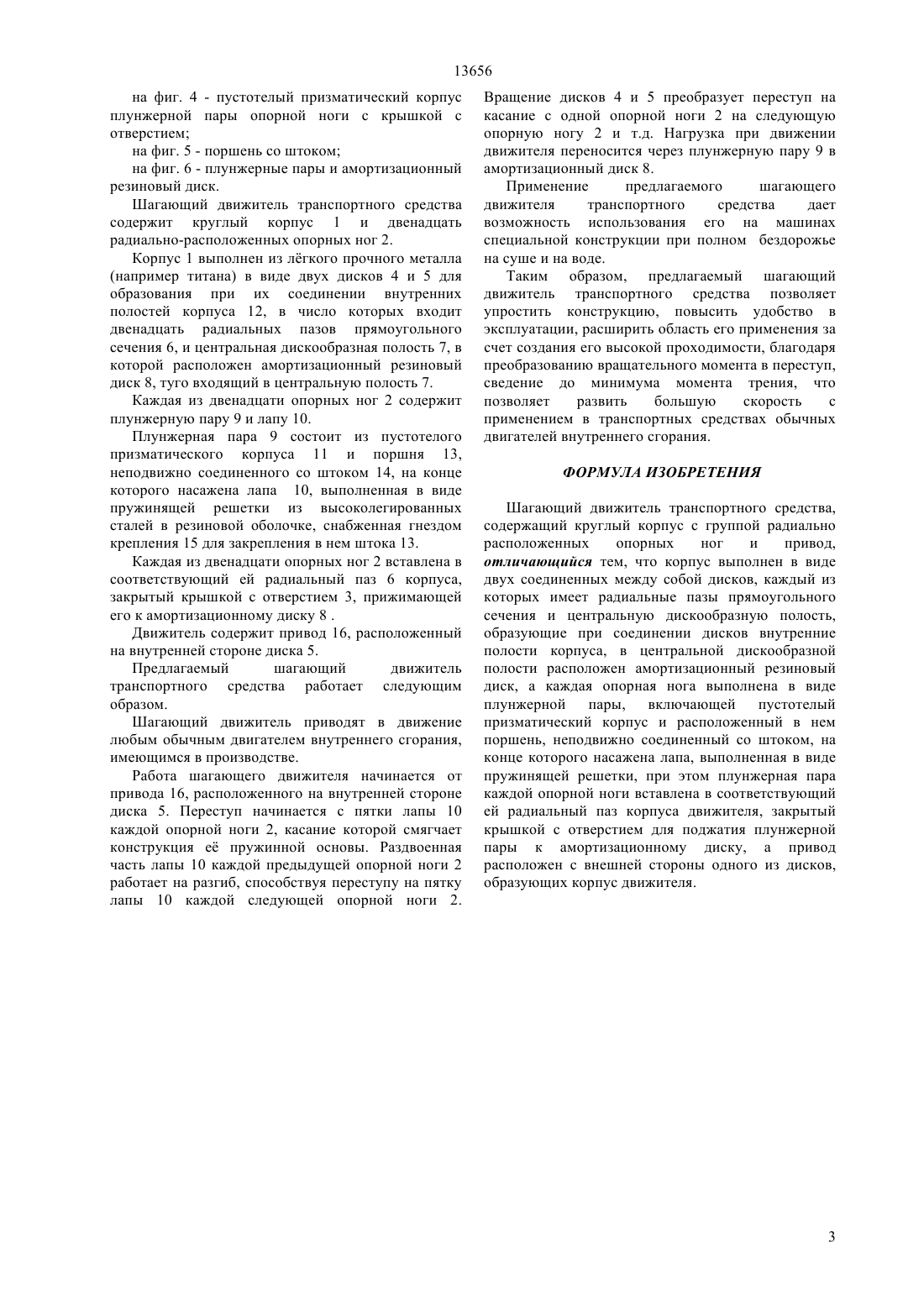 13656

на фиг. 4 - пустотелый призматический корпус плунжерной пары опорной ноги с крышкой с отверстием;

на фиг. 5 - поршень со штоком;

на фиг. 6 - плунжерные пары и амортизационный резиновый диск.

Шагающий движитель транспортного средства содержит круглый корпус 1 и двенадцать радиально-расположенных опорных ног 2.

Корпус 1 выполнен из лёгкого прочного металла (например титана) в виде двух дисков 4 и 5 для образования при их соединении внутренних полостей корпуса 12, в число которых входит двенадцать радиальных пазов прямоугольного сечения 6, и центральная дискообразная полость 7, в которой расположен амортизационный резиновый диск 8, туго входящий в центральную полость 7.

Каждая из двенадцати опорных ног 2 содержит плунжерную пару 9 и лапу 10.

Плунжерная пара 9 состоит из пустотелого призматического корпуса 11 и поршня 13, неподвижно соединенного со штоком 14, на конце которого насажена лапа 10, выполненная в виде пружинящей решетки из высоколегированных сталей в резиновой оболочке, снабженная гнездом крепления 15 для закрепления в нем штока 13.

Каждая из двенадцати опорных ног 2 вставлена в соответствующий ей радиальный паз 6 корпуса, закрытый крышкой с отверстием 3, прижимающей его к амортизационному диску 8 .

Движитель содержит привод 16, расположенный на внутренней стороне диска 5.

Предлагаемый шагающий движитель транспортного средства работает следующим образом.

Шагающий движитель приводят в движение любым обычным двигателем внутреннего сгорания, имеющимся в производстве.

Работа шагающего движителя начинается от привода 16, расположенного на внутренней стороне диска 5. Переступ начинается с пятки лапы 10 каждой опорной ноги 2, касание которой смягчает конструкция её пружинной основы. Раздвоенная часть лапы 10 каждой предыдущей опорной ноги 2 работает на разгиб, способствуя переступу на пятку лапы 10 каждой следующей опорной ноги 2. Вращение дисков 4 и 5 преобразует переступ на касание с одной опорной ноги 2 на следующую опорную ногу 2 и т.д. Нагрузка при движении движителя переносится через плунжерную пару 9 в амортизационный диск 8.

Применение предлагаемого шагающего движителя транспортного средства дает возможность использования его на машинах специальной конструкции при полном бездорожье на суше и на воде.

Таким образом, предлагаемый шагающий движитель транспортного средства позволяет упростить конструкцию, повысить удобство в эксплуатации, расширить область его применения за счет создания его высокой проходимости, благодаря преобразованию вращательного момента в переступ, сведение до минимума момента трения, что позволяет развить большую скорость с применением в транспортных средствах обычных двигателей внутреннего сгорания.

ФОРМУЛА ИЗОБРЕТЕНИЯ

Шагающий движитель транспортного средства, содержащий круглый корпус с группой радиально расположенных опорных ног и привод, отличающийся тем, что корпус выполнен в виде двух соединенных между собой дисков, каждый из которых имеет радиальные пазы прямоугольного сечения и центральную дискообразную полость, образующие при соединении дисков внутренние полости корпуса, в центральной дискообразной полости расположен амортизационный резиновый диск, а каждая опорная нога выполнена в виде плунжерной пары, включающей пустотелый призматический корпус и расположенный в нем поршень, неподвижно соединенный со штоком, на конце которого насажена лапа, выполненная в виде пружинящей решетки, при этом плунжерная пара каждой опорной ноги вставлена в соответствующий ей радиальный паз корпуса движителя, закрытый крышкой с отверстием для поджатия плунжерной пары к амортизационному диску, а привод расположен с внешней стороны одного из дисков, образующих корпус движителя.

3